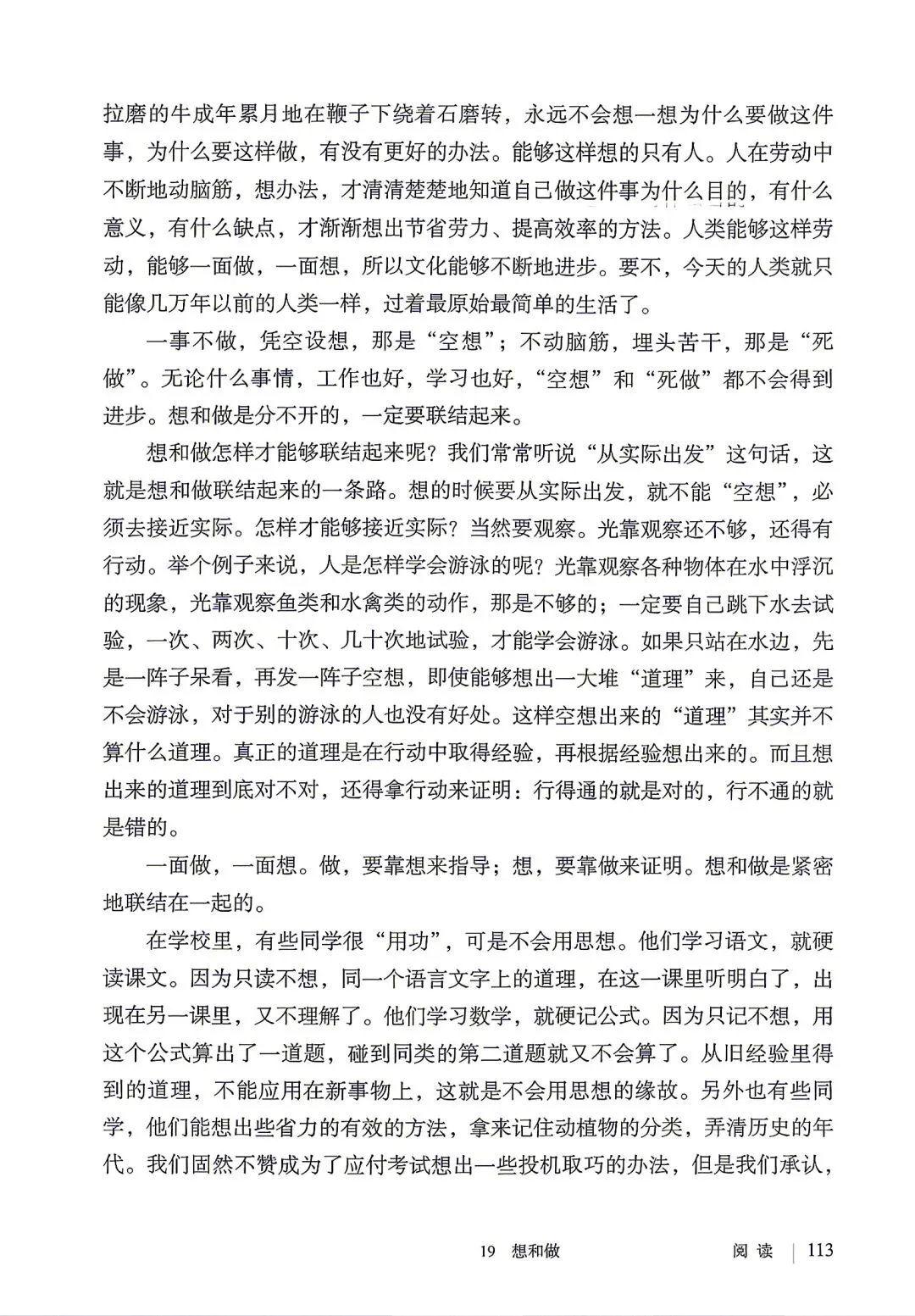 拉磨的牛成年累月地在鞭子下绕着石磨转，永远不会想一想为什么要做这件事，为什么要这样做，有没有更好的办法。能够这样想的只有人。人在劳动中不断地动脑筋，想办法，才清清楚楚地知道自己做这件事为什么目的，有什么意义，有什么缺点，才渐渐想出节省劳力、提高效率的方法。人类能够这样劳动，能够一面做，一面想，所以文化能够不断地进步。要不，今天的人类就只能像几万年以前的人类一样，过着最原始最简单的生活了。

一事不做，凭空设想，那是“空想”；不动脑筋，埋头苦干，那是“死做”。无论什么事情，工作也好，学习也好，“空想”和“死做”都不会得到进步。想和做是分不开的，一定要联结起来。

想和做怎样才能够联结起来呢？我们常常听说“从实际出发”这句话，这就是想和做联结起来的一条路。想的时候要从实际出发，就不能“空想”，必须去接近实际。怎样才能够接近实际？当然要观察。光靠观察还不够，还得有行动。举个例子来说，人是怎样学会游泳的呢？光靠观察各种物体在水中浮沉的现象，光靠观察鱼类和水禽类的动作，那是不够的；一定要自己跳下水去试验，一次、两次、十次、几十次地试验，才能学会游泳。如果只站在水边，先是一阵子呆看，再发一阵子空想，即使能够想出一大堆“道理”来，自己还是不会游泳，对于别的游泳的人也没有好处。这样空想出来的“道理”其实并不算什么道理。真正的道理是在行动中取得经验，再根据经验想出来的。而且想出来的道理到底对不对，还得拿行动来证明：行得通的就是对的，行不通的就是错的。

一面做，一面想。做，要靠想来指导；想，要靠做来证明。想和做是紧密地联结在一起的。

在学校里，有些同学很“用功”，可是不会用思想。他们学习语文，就硬读课文。因为只读不想，同一个语言文字上的道理，在这一课里听明白了，出现在另一课里，又不理解了。他们学习数学，就硬记公式。因为只记不想，用这个公式算出了一道题，碰到同类的第二道题就又不会算了。从旧经验里得到的道理，不能应用在新事物上，这就是不会用思想的缘故。另外也有些同学，他们能想出些省力的有效的方法，拿来记住动植物的分类，弄清历史的年代。我们固然不赞成为了应付考试想出一些投机取巧的办法，但是我们承认，

19 想和做 阅读 | 113